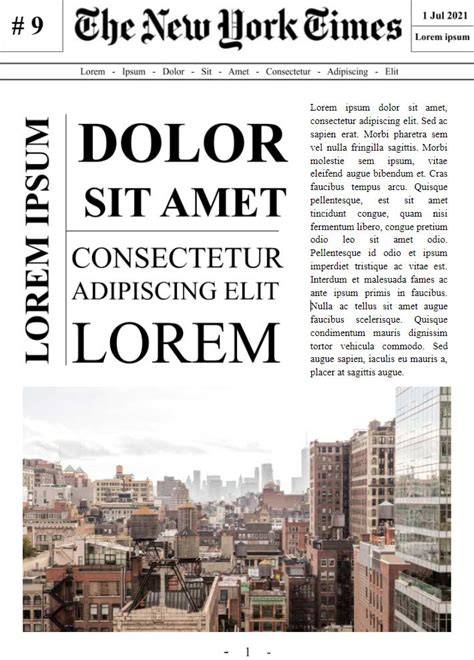 # 9

The New York Times

1 Jul 2021

Lorem ipsum

Lorem - Ipsum - Dolor - Sit - Amet - Consectetur - Adipiscing - Elit

LOREM IPSUM

DOLOR
SIT AMET

CONSECTETUR
ADIPISCING ELIT
LOREM

Lorem ipsum dolor sit amet, consectetur adipiscing elit. Sed ac sapien erat. Morbi pharetra sem vel nulla fringilla sagittis. Morbi molestie sem ipsum, vitae eleifend augue bibendum et. Cras faucibus tempus arcu. Quisque pellentesque, est sit amet tincidunt congue, quam nisi fermentum libero, congue pretium odio leo sit amet odio. Pellentesque id odio et ipsum imperdiet tristique ac vitae est. Interdum et malesuada fames ac ante ipsum primis in faucibus. Nulla ac tellus sit amet augue faucibus scelerisque. Quisque condimentum mauris dignissim tortor vehicula commodo. Sed augue sapien, iaculis eu mauris a, placer at sagittis augue.

- 1 -